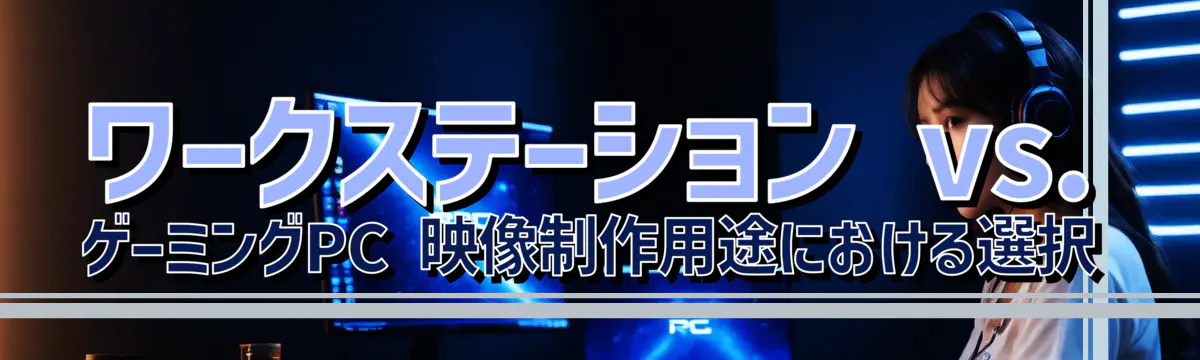 ワークステーション vs.
ゲーミングPC 映像制作用途における選択

PC